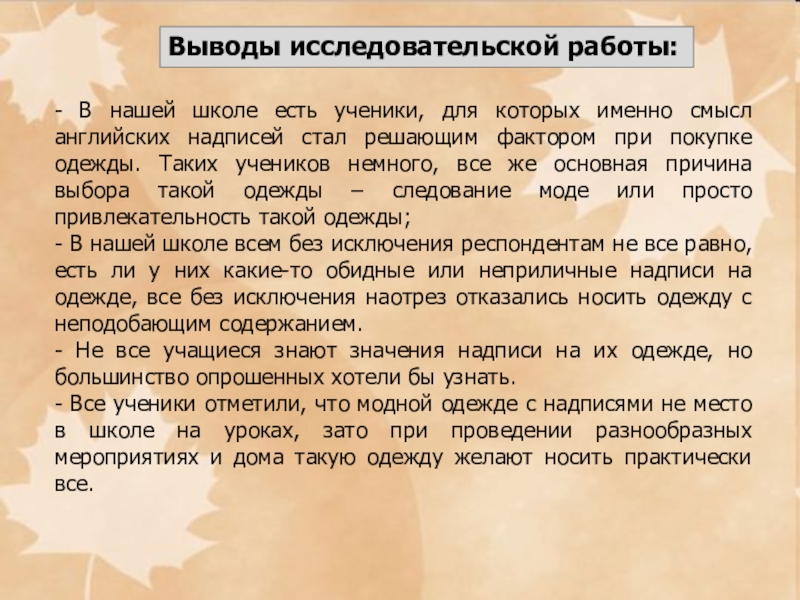 Выводы исследовательской работы:

- В нашей школе есть ученики, для которых именно смысл английских надписей стал решающим фактором при покупке одежды. Таких учеников немного, все же основная причина выбора такой одежды – следование моде или просто привлекательность такой одежды;
- В нашей школе всем без исключения респондентам не все равно, есть ли у них какие-то обидные или неприличные надписи на одежде, все без исключения наотрез отказались носить одежду с неподобающим содержанием.
- Не все учащиеся знают значения надписи на их одежде, но большинство опрошенных хотели бы узнать.
- Все ученики отметили, что модной одежде с надписями не место в школе на уроках, зато при проведении разнообразных мероприятиях и дома такую одежду желают носить практически все.